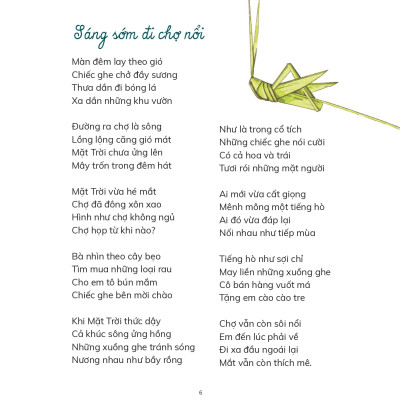 Sáng sớm đi chợ nổi

Màn đêm lay theo gió
Chiếc ghe chở đầy sương
Thưa dần đi bóng lá
Xa dần những khu vườn

Đường ra chợ là sông
Lồng lộng căng gió mát
Mặt Trời chưa ửng lên
Mây trốn trong đêm hát

Mặt Trời vừa hé mắt
Chợ đã đông xôn xao
Hình như chợ không ngủ
Chợ họp từ khi nào?

Bà nhìn theo cây bẹo
Tìm mua những loại rau
Cho em tô bún mắm
Chiếc ghe bên mời chào

Khi Mặt Trời thức dậy
Cả khúc sông ửng hồng
Những xuồng ghe tránh sóng
Nương nhau như bầy rồng

Như là trong cổ tích
Những chiếc ghe nói cười
Có cả hoa và trái
Tươi rói những mặt người

Ai mới vừa cất giọng
Mênh mông một tiếng hò
Ai đó vừa đáp lại
Nối nhau như tiếp mùa

Tiếng hò như sợi chỉ
May liền những xuồng ghe
Cô bán hàng vuốt má
Tặng em cào cào tre

Chợ vẫn còn sôi nổi
Em đến lúc phải về
Đi xa đầu ngoái lại
Mắt vẫn còn thích mê.

6